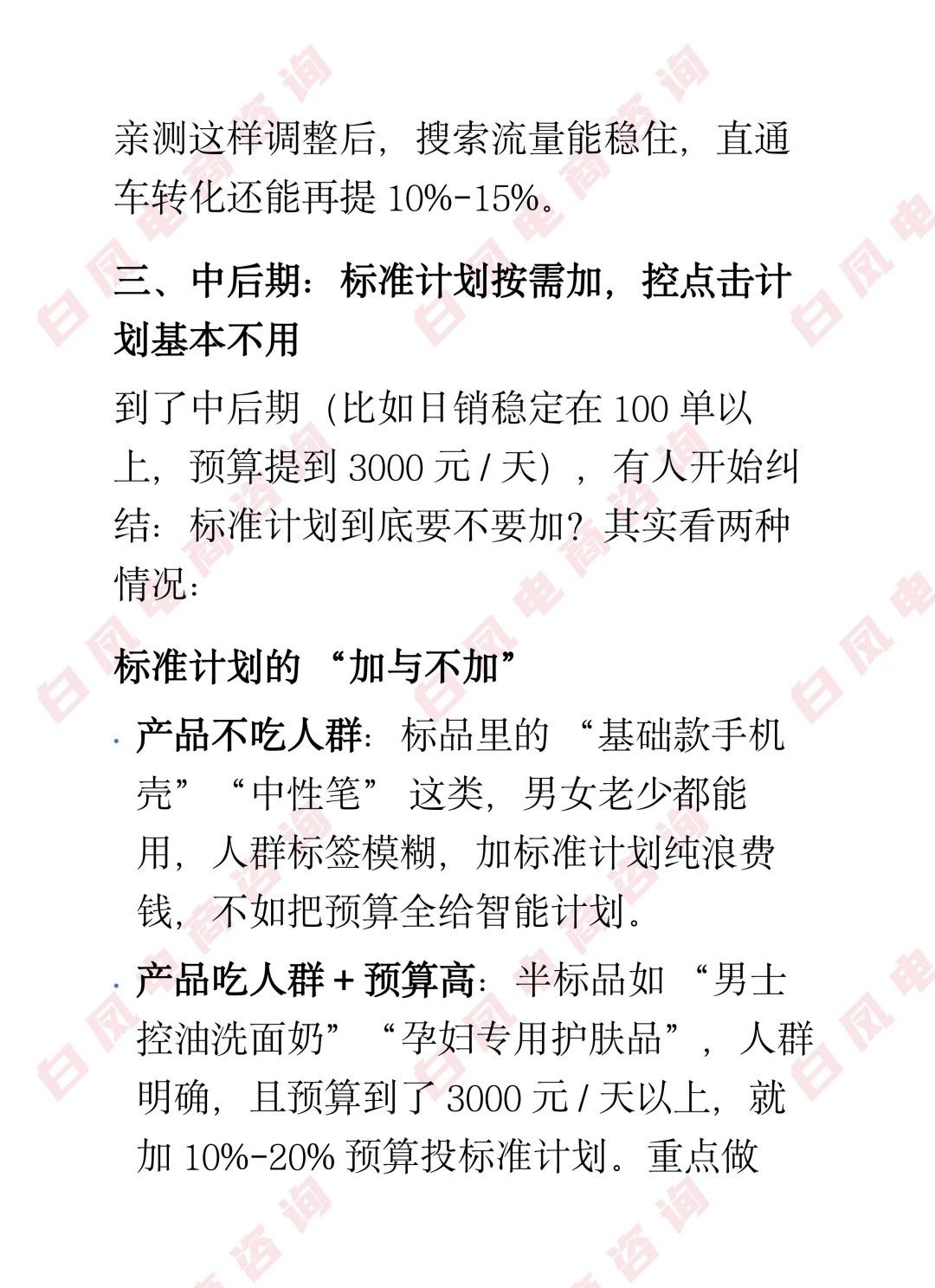 亲测这样调整后，搜索流量能稳住，直通车转化还能再提 10%-15%。

三、中后期：标准计划按需加，控点击计划基本不用

到了中后期（比如日销稳定在 100 单以上，预算提到 3000 元 / 天），有人开始纠结：标准计划到底要不要加？其实看两种情况：

标准计划的 “加与不加”

· 产品不吃人群：标品里的 “基础款手机壳” “中性笔” 这类，男女老少都能用，人群标签模糊，加标准计划纯浪费钱，不如把预算全给智能计划。

· 产品吃人群 + 预算高：半标品如 “男士控油洗面奶” “孕妇专用护肤品”，人群明确，且预算到了 3000 元 / 天以上，就加 10%-20% 预算投标准计划。重点做

白凤电商咨询